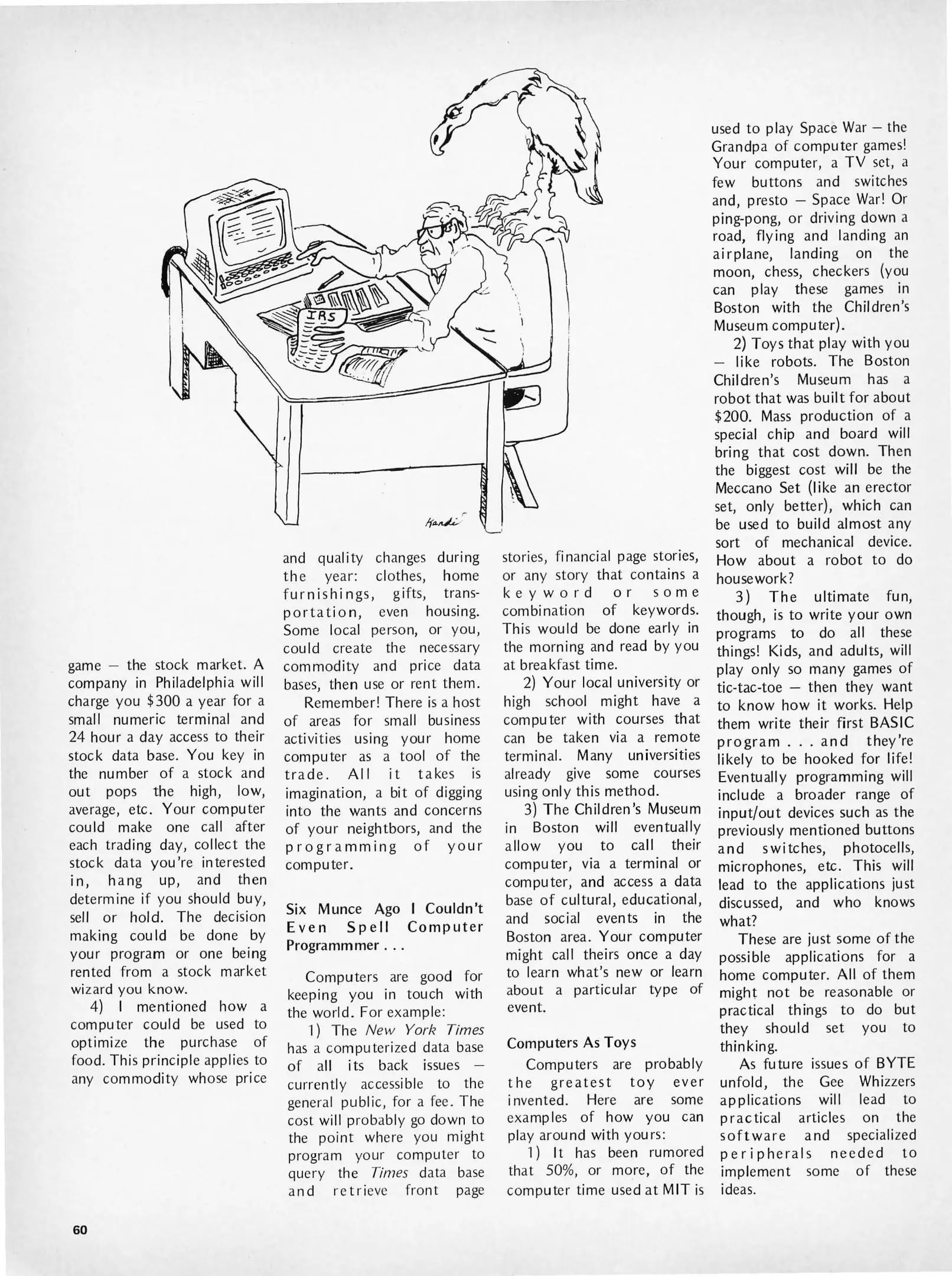 IRS

Kandi

game — the stock market. A company in Philadelphia will charge you $300 a year for a small numeric terminal and 24 hour a day access to their stock data base. You key in the number of a stock and out pops the high, low, average, etc. Your computer could make one call after each trading day, collect the stock data you're interested in, hang up, and then determine if you should buy, sell or hold. The decision making could be done by your program or one being rented from a stock market wizard you know.

4) I mentioned how a computer could be used to optimize the purchase of food. This principle applies to any commodity whose price and quality changes during the year: clothes, home furnishings, gifts, transportation, even housing. Some local person, or you, could create the necessary commodity and price data bases, then use or rent them.

Remember! There is a host of areas for small business activities using your home computer as a tool of the trade. All it takes is imagination, a bit of digging into the wants and concerns of your neightbors, and the programming of your computer.

Six Munce Ago I Couldn't Even Spell Computer Programmmer . . .

Computers are good for keeping you in touch with the world. For example:

1) The New York Times has a computerized data base of all its back issues — currently accessible to the general public, for a fee. The cost will probably go down to the point where you might program your computer to query the Times data base and retrieve front page stories, financial page stories, or any story that contains a keyword or some combination of keywords. This would be done early in the morning and read by you at breakfast time.

2) Your local university or high school might have a computer with courses that can be taken via a remote terminal. Many universities already give some courses using only this method.

3) The Children's Museum in Boston will eventually allow you to call their computer, via a terminal or computer, and access a data base of cultural, educational, and social events in the Boston area. Your computer might call theirs once a day to learn what's new or learn about a particular type of event.

Computers As Toys

Computers are probably the greatest toy ever invented. Here are some examples of how you can play around with yours:

1) It has been rumored that 50%, or more, of the computer time used at MIT is used to play Space War — the Grandpa of computer games! Your computer, a TV set, a few buttons and switches and, presto — Space War! Or ping-pong, or driving down a road, flying and landing an airplane, landing on the moon, chess, checkers (you can play these games in Boston with the Children's Museum computer).

2) Toys that play with you — like robots. The Boston Children's Museum has a robot that was built for about $200. Mass production of a special chip and board will bring that cost down. Then the biggest cost will be the Meccano Set (like an erector set, only better), which can be used to build almost any sort of mechanical device. How about a robot to do housework?

3) The ultimate fun, though, is to write your own programs to do all these things! Kids, and adults, will play only so many games of tic-tac-toe — then they want to know how it works. Help them write their first BASIC program . . . and they're likely to be hooked for life! Eventually programming will include a broader range of input/out devices such as the previously mentioned buttons and switches, photocells, microphones, etc. This will lead to the applications just discussed, and who knows what?

These are just some of the possible applications for a home computer. All of them might not be reasonable or practical things to do but they should set you to thinking.

As future issues of BYTE unfold, the Gee Whizzers applications will lead to practical articles on the software and specialized peripherals needed to implement some of these ideas.

60